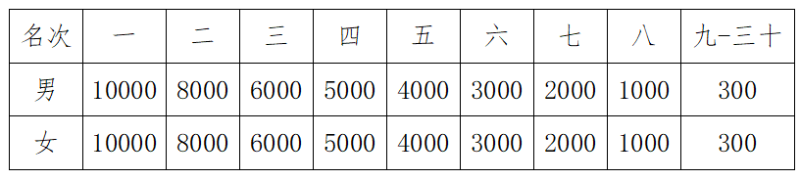 | 名次 | 一 | 二 | 三 | 四 | 五 | 六 | 七 | 八 | 九-三十 |
|---|---|---|---|---|---|---|---|---|---|
| 男 | 10000 | 8000 | 6000 | 5000 | 4000 | 3000 | 2000 | 1000 | 300 |
| 女 | 10000 | 8000 | 6000 | 5000 | 4000 | 3000 | 2000 | 1000 | 300 |